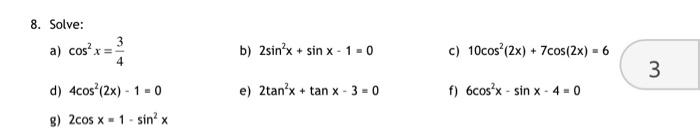 8. Solve:

a) $\cos^2 x = \frac{3}{4}$

b) $2\sin^2 x + \sin x - 1 = 0$

c) $10\cos^2(2x) + 7\cos(2x) = 6$

3

d) $4\cos^2(2x) - 1 = 0$

e) $2\tan^2 x + \tan x - 3 = 0$

f) $6\cos^2 x - \sin x - 4 = 0$

g) $2\cos x = 1 - \sin^2 x$